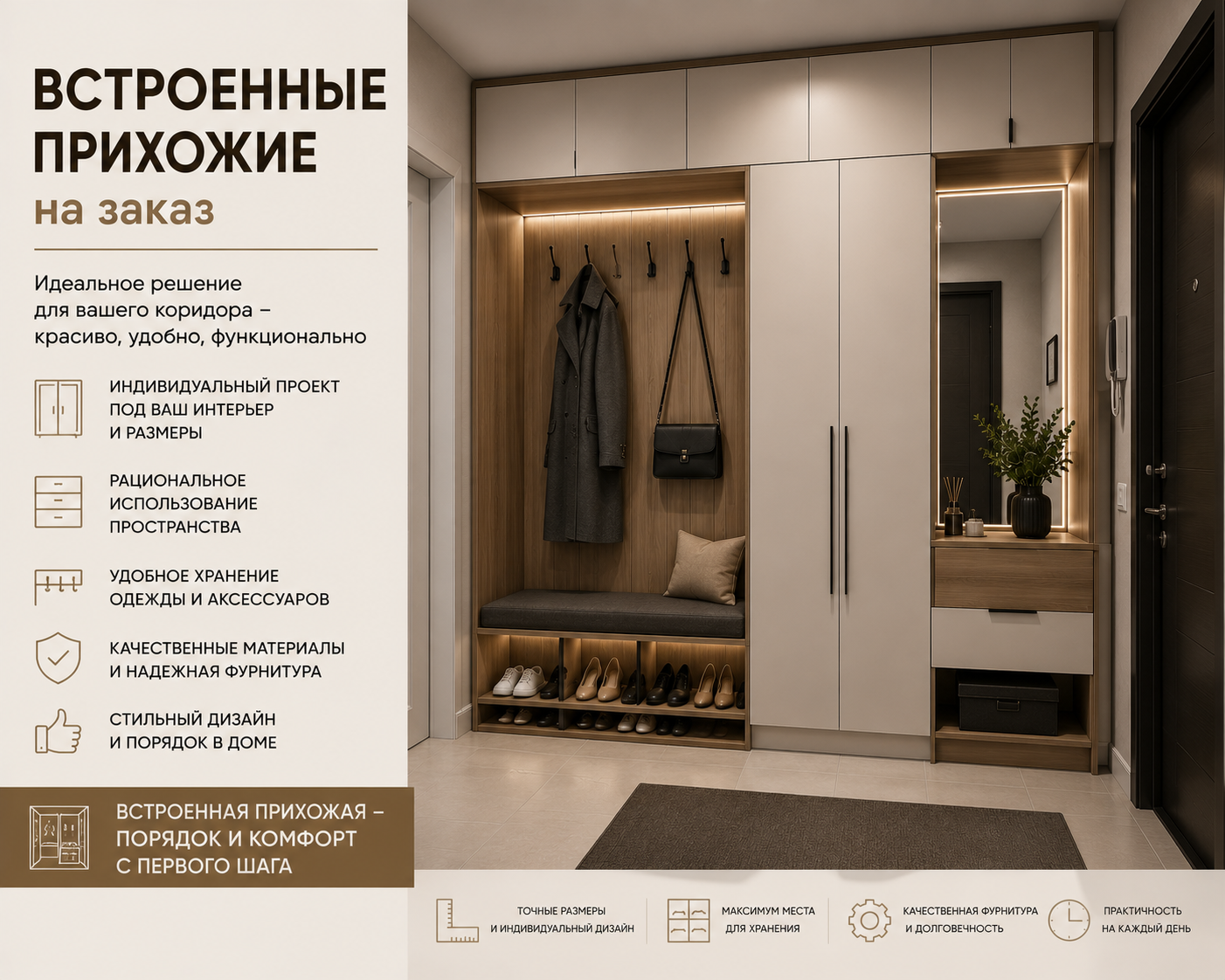 ВСТРОЕННЫЕ ПРИХОЖИЕ
на заказ

Идеальное решение для вашего коридора – красиво, удобно, функционально

ИНДИВИДУАЛЬНЫЙ ПРОЕКТ ПОД ВАШ ИНТЕРЬЕР И РАЗМЕРЫ

РАЦИОНАЛЬНОЕ ИСПОЛЬЗОВАНИЕ ПРОСТРАНСТВА

УДОБНОЕ ХРАНЕНИЕ ОДЕЖДЫ И АКСЕССУАРОВ

КАЧЕСТВЕННЫЕ МАТЕРИАЛЫ И НАДЕЖНАЯ ФУРНИТУРА

СТИЛЬНЫЙ ДИЗАЙН И ПОРЯДОК В ДОМЕ

ВСТРОЕННАЯ ПРИХОЖАЯ – ПОРЯДОК И КОМФОРТ С ПЕРВОГО ШАГА

ТОЧНЫЕ РАЗМЕРЫ И ИНДИВИДУАЛЬНЫЙ ДИЗАЙН

МАКСИМУМ МЕСТА ДЛЯ ХРАНЕНИЯ

КАЧЕСТВЕННАЯ ФУРНИТУРА И ДОЛГОВЕЧНОСТЬ

ПРАКТИЧНОСТЬ НА КАЖДЫЙ ДЕНЬ